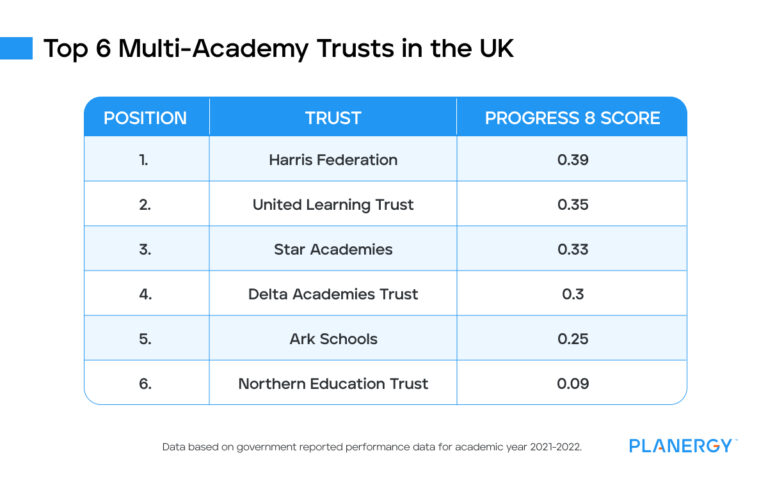 Top 6 Multi-Academy Trusts in the UK

| POSITION | TRUST | PROGRESS 8 SCORE |
|---|---|---|
| 1. | Harris Federation | 0.39 |
| 2. | United Learning Trust | 0.35 |
| 3. | Star Academies | 0.33 |
| 4. | Delta Academies Trust | 0.3 |
| 5. | Ark Schools | 0.25 |
| 6. | Northern Education Trust | 0.09 |

Data based on government reported performance data for academic year 2021-2022.

PLANERGY